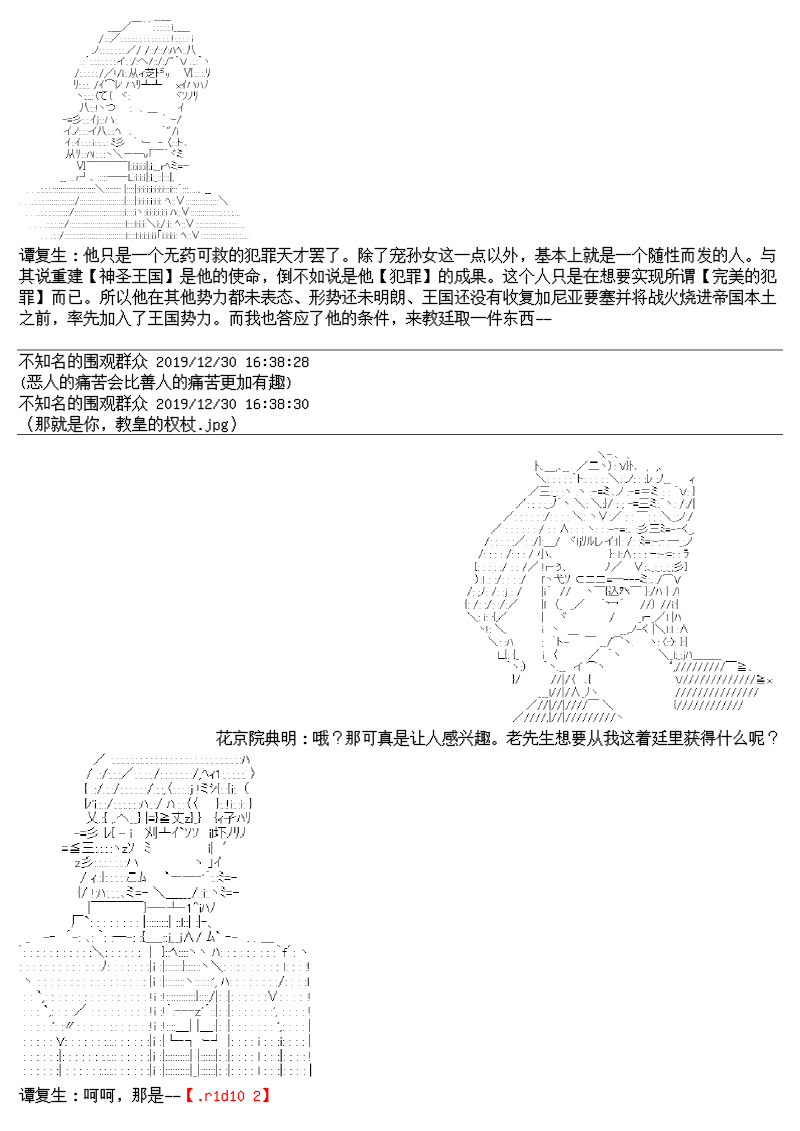 谭复生：他只是一个无药可救的犯罪天才罢了。除了宠孙女这一点以外，基本上就是一个随性而发的人。与其说重建【神圣王国】是他的使命，倒不如说是他【犯罪】的成果。这个人只是在想要实现所谓【完美的犯罪】而已。所以他在其他势力都未表态、形势还未明朗、王国还没有收复加尼亚要塞并将战火烧进帝国本土之前，率先加入了王国势力。而我也答应了他的条件，来教廷取一件东西--

不知名的围观群众 2019/12/30 16:38:28
(恶人的痛苦会比善人的痛苦更加有趣)
不知名的围观群众 2019/12/30 16:38:30
(那就是你，教皇的权杖.jpg)

花京院典明：哦？那可真是让人感兴趣。老先生想要从我这着廷里获得什么呢？

谭复生：呵呵，那是--【.r1d10 2】